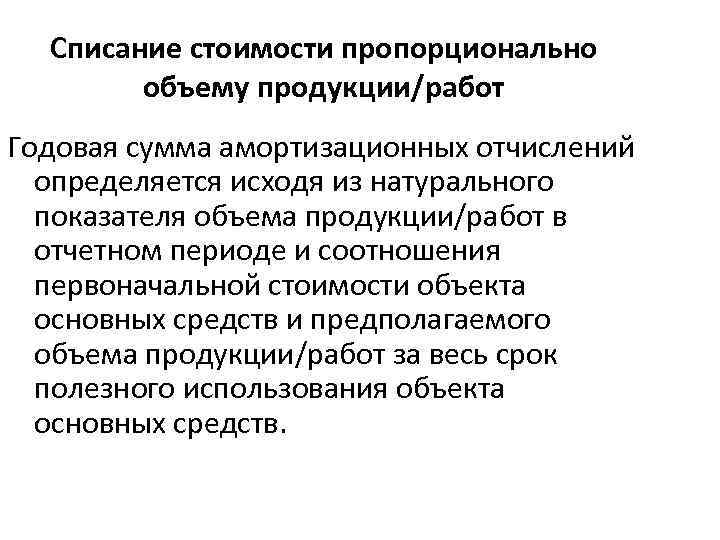 Списание стоимости пропорционально объему продукции/работ

Годовая сумма амортизационных отчислений определяется исходя из натурального показателя объема продукции/работ в отчетном периоде и соотношения первоначальной стоимости объекта основных средств и предполагаемого объема продукции/работ за весь срок полезного использования объекта основных средств.